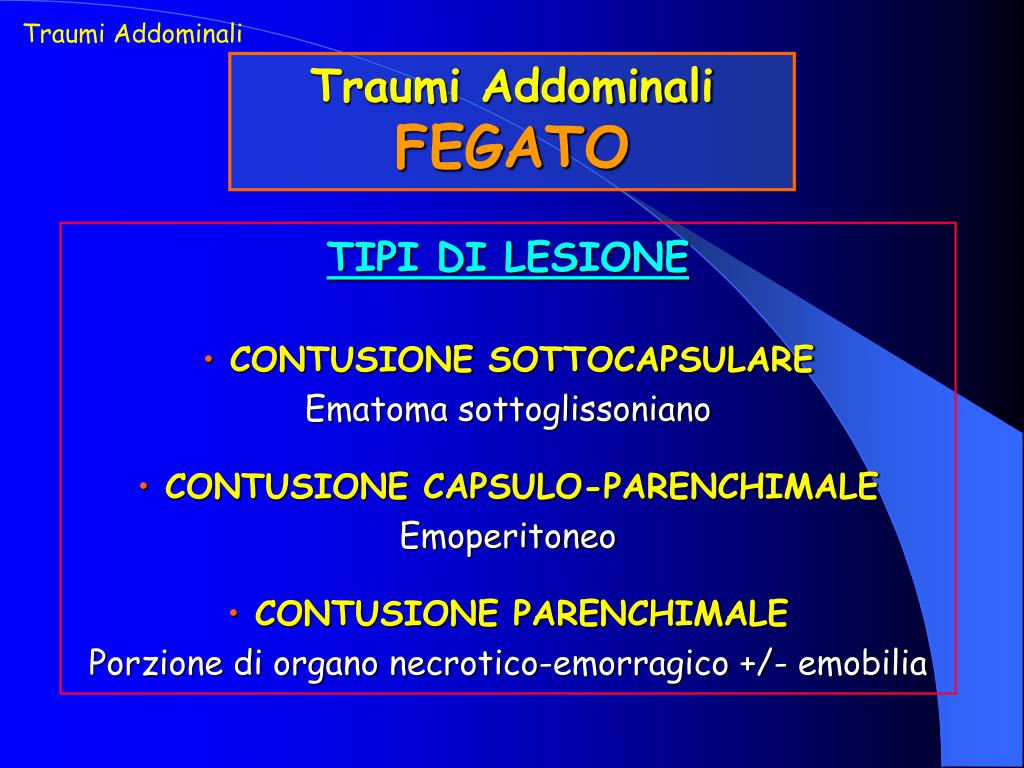 Traumi Addominali

Traumi Addominali
FEGATO

TIPI DI LESIONE

• CONTUSIONE SOTTOCAPSULARE
Ematoma sottoglissoniano

• CONTUSIONE CAPSULO-PARENCHIMALE
Emoperitoneo

• CONTUSIONE PARENCHIMALE
Porzione di organo necrotico-emorragico +/- emobilia